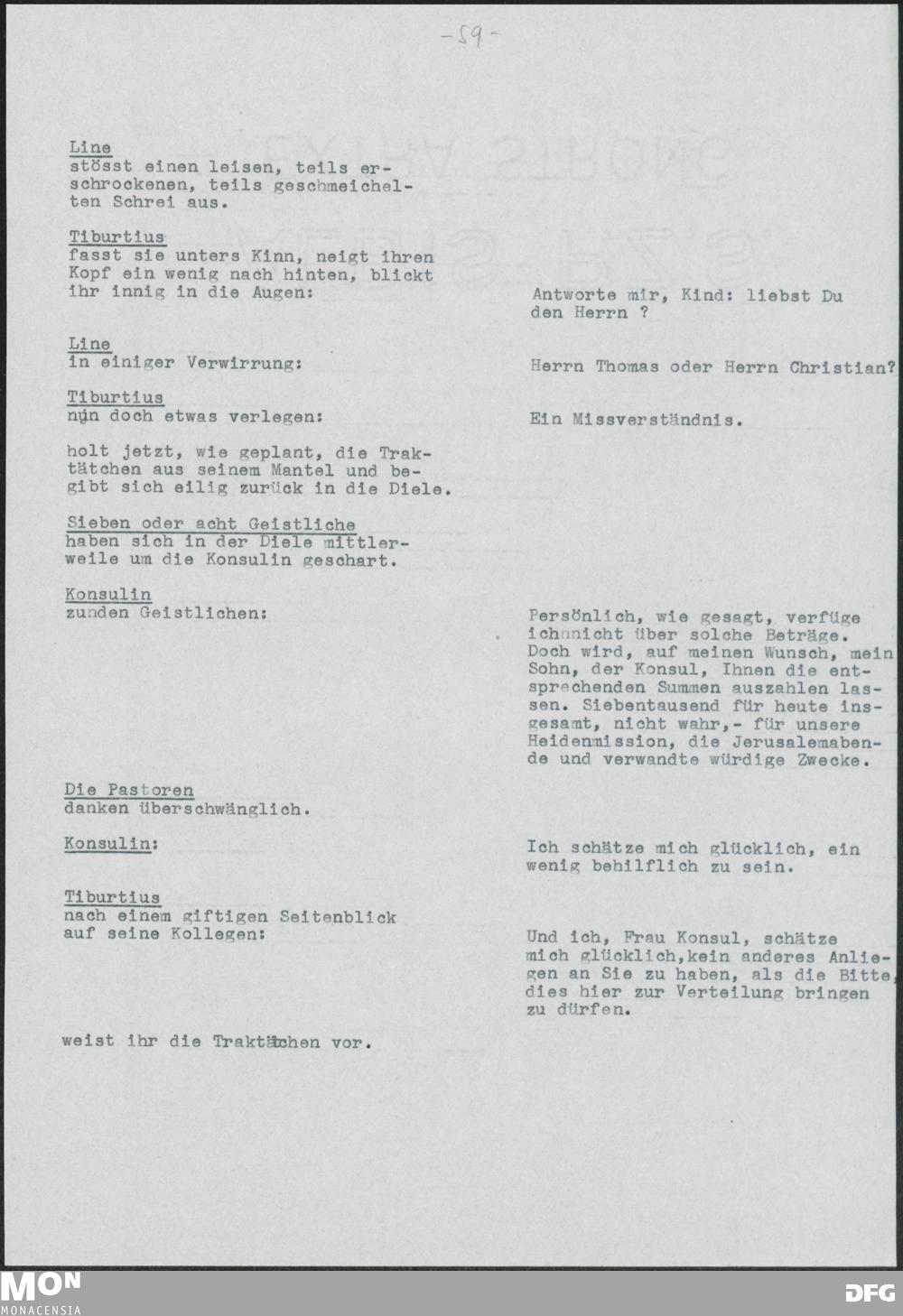 -59-

Line
stösst einen leisen, teils erschrockenen, teils geschmeichelten Schrei aus.

Tiburtius
fasst sie unters Kinn, neigt ihren Kopf ein wenig nach hinten, blickt ihr innig in die Augen:

Antworte mir, Kind: liebst Du den Herrn ?

Line
in einiger Verwirrung:

Herrn Thomas oder Herrn Christian?

Tiburtius
nun doch etwas verlegen:

Ein Missverständnis.

holt jetzt, wie geplant, die Traktätchen aus seinem Mantel und begibt sich eilig zurück in die Diele.

Sieben oder acht Geistliche
haben sich in der Diele mittlerweile um die Konsulin geschart.

Konsulin
zunden Geistlichen:

Persönlich, wie gesagt, verfüge ichnnicht über solche Beträge. Doch wird, auf meinen Wunsch, mein Sohn, der Konsul, Ihnen die entsprechenden Summen auszahlen lassen. Siebentausend für heute insgesamt, nicht wahr,- für unsere Heidenmission, die Jerusalemabende und verwandte würdige Zwecke.

Die Pastoren
danken überschwänglich.

Konsulin:

Ich schätze mich glücklich, ein wenig behilflich zu sein.

Tiburtius
nach einem giftigen Seitenblick auf seine Kollegen:

Und ich, Frau Konsul, schätze mich glücklich,kein anderes Anliegen an Sie zu haben, als die Bitte, dies hier zur Verteilung bringen zu dürfen.

weist ihr die Traktätchen vor.

MON
MONACENSIA

DFG